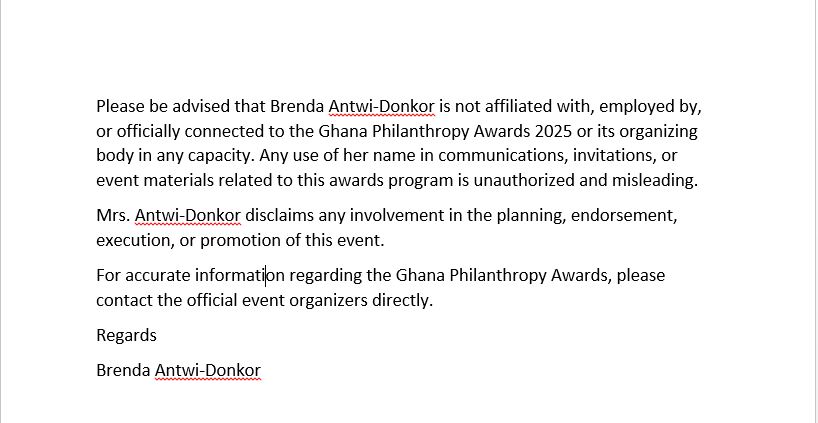 Please be advised that Brenda Antwi-Donkor is not affiliated with, employed by, or officially connected to the Ghana Philanthropy Awards 2025 or its organizing body in any capacity. Any use of her name in communications, invitations, or event materials related to this awards program is unauthorized and misleading.

Mrs. Antwi-Donkor disclaims any involvement in the planning, endorsement, execution, or promotion of this event.

For accurate information regarding the Ghana Philanthropy Awards, please contact the official event organizers directly.

Regards

Brenda Antwi-Donkor